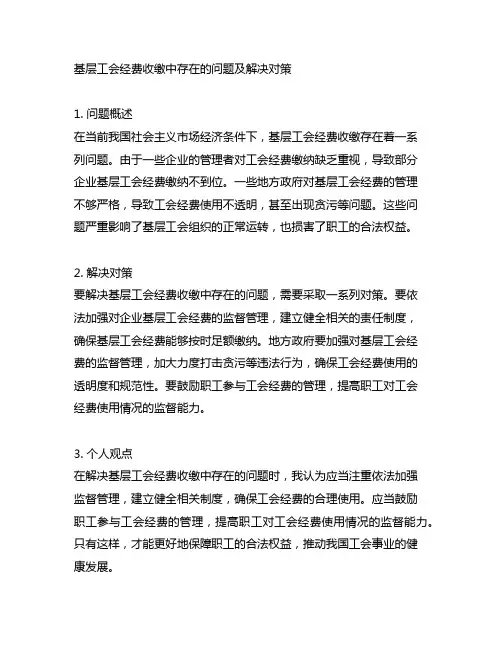 基层工会经费收缴中存在的问题及解决对策

1. 问题概述
在当前我国社会主义市场经济条件下，基层工会经费收缴存在着一系列问题。由于一些企业的管理者对工会经费缴纳缺乏重视，导致部分企业基层工会经费缴纳不到位。一些地方政府对基层工会经费的管理不够严格，导致工会经费使用不透明，甚至出现贪污等问题。这些问题严重影响了基层工会组织的正常运转，也损害了职工的合法权益。

2. 解决对策
要解决基层工会经费收缴中存在的问题，需要采取一系列对策。要依法加强对企业基层工会经费的监督管理，建立健全相关的责任制度，确保基层工会经费能够按时足额缴纳。地方政府要加强对基层工会经费的监督管理，加大力度打击贪污等违法行为，确保工会经费使用的透明度和规范性。要鼓励职工参与工会经费的管理，提高职工对工会经费使用情况的监督能力。

3. 个人观点
在解决基层工会经费收缴中存在的问题时，我认为应当注重依法加强监督管理，建立健全相关制度，确保工会经费的合理使用。应当鼓励职工参与工会经费的管理，提高职工对工会经费使用情况的监督能力。只有这样，才能更好地保障职工的合法权益，推动我国工会事业的健康发展。